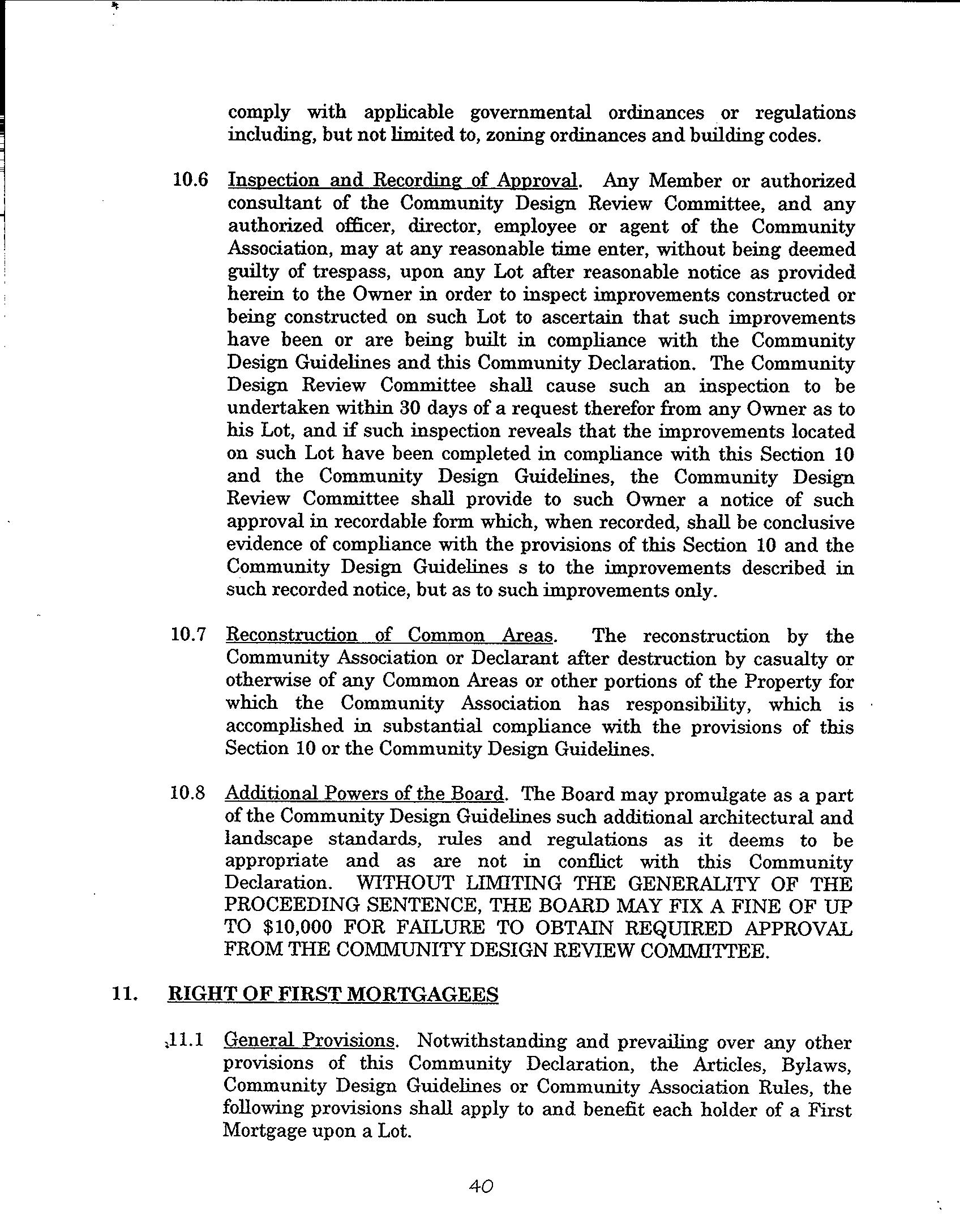 comply with applicable governmental ordinances or regulations including, but not limited to, zoning ordinances and building codes.

10.6 Inspection and Recording of Approval. Any Member or authorized consultant of the Community Design Review Committee, and any authorized officer, director, employee or agent of the Community Association, may at any reasonable time enter, without being deemed guilty of trespass, upon any Lot after reasonable notice as provided herein to the Owner in order to inspect improvements constructed or being constructed on such Lot to ascertain that such improvements have been or are being built in compliance with the Community Design Guidelines and this Community Declaration. The Community Design Review Committee shall cause such an inspection to be undertaken within 30 days of a request therefor from any Owner as to his Lot, and if such inspection reveals that the improvements located on such Lot have been completed in compliance with this Section 10 and the Community Design Guidelines, the Community Design Review Committee shall provide to such Owner a notice of such approval in recordable form which, when recorded, shall be conclusive evidence of compliance with the provisions of this Section 10 and the Community Design Guidelines s to the improvements described in such recorded notice, but as to such improvements only.

10.7 Reconstruction of Common Areas. The reconstruction by the Community Association or Declarant after destruction by casualty or otherwise of any Common Areas or other portions of the Property for which the Community Association has responsibility, which is accomplished in substantial compliance with the provisions of this Section 10 or the Community Design Guidelines.

10.8 Additional Powers of the Board. The Board may promulgate as a part of the Community Design Guidelines such additional architectural and landscape standards, rules and regulations as it deems to be appropriate and as are not in conflict with this Community Declaration. WITHOUT LIMITING THE GENERALITY OF THE PROCEEDING SENTENCE, THE BOARD MAY FIX A FINE OF UP TO $10,000 FOR FAILURE TO OBTAIN REQUIRED APPROVAL FROM THE COMMUNITY DESIGN REVIEW COMMITTEE.

11. RIGHT OF FIRST MORTGAGEES

11.1 General Provisions. Notwithstanding and prevailing over any other provisions of this Community Declaration, the Articles, Bylaws, Community Design Guidelines or Community Association Rules, the following provisions shall apply to and benefit each holder of a First Mortgage upon a Lot.

40